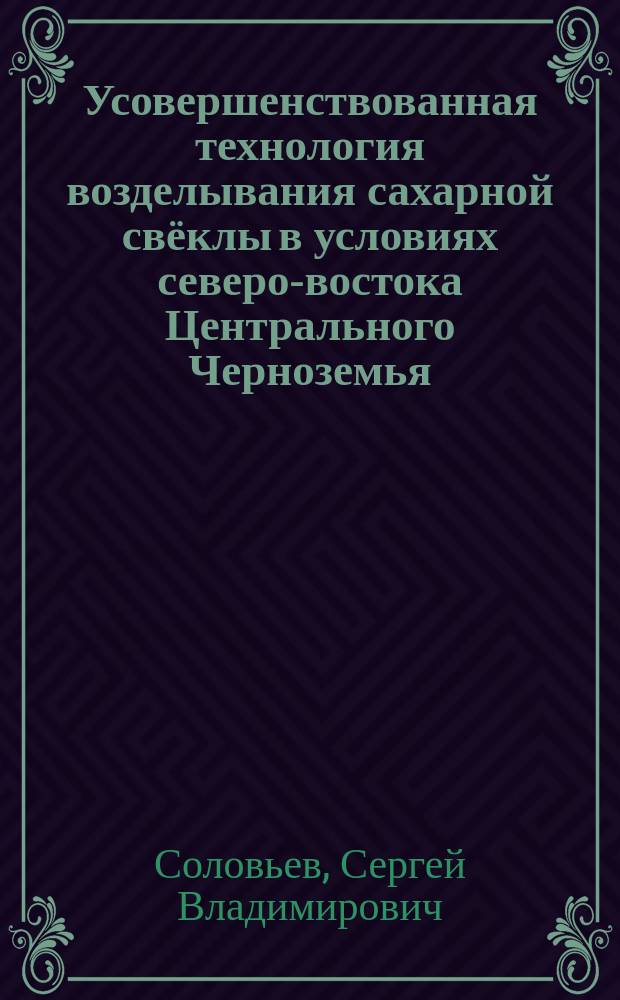 Усовершенствованная технология возделывания сахарной свёклы в условиях северо-востока Центрального Черноземья

Соловьев, Сергей Владимирович